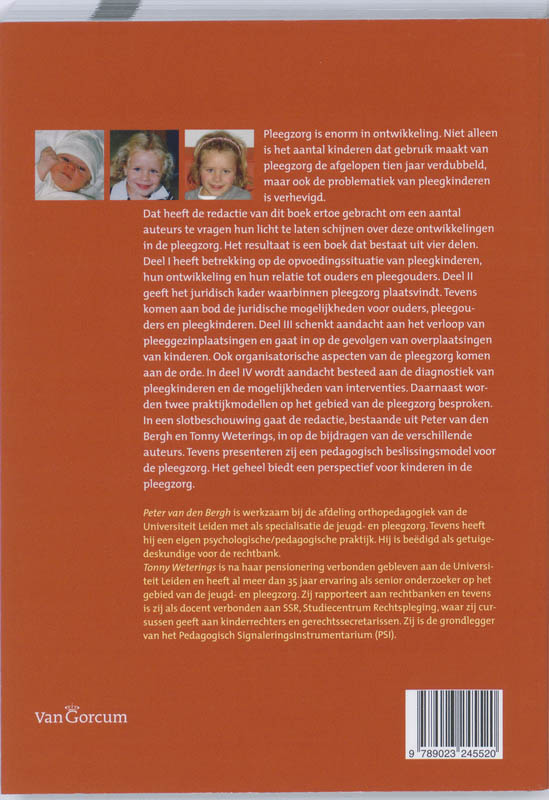 Pleegzorg is enorm in ontwikkeling. Niet alleen is het aantal kinderen dat gebruik maakt van pleegzorg de afgelopen tien jaar verdubbeld, maar ook de problematiek van pleegkinderen is verhevigd.

Dat heeft de redactie van dit boek ertoe gebracht om een aantal auteurs te vragen hun licht te laten schijnen over deze ontwikkelingen in de pleegzorg. Het resultaat is een boek dat bestaat uit vier delen. Deel I heeft betrekking op de opvoedingssituatie van pleegkinderen, hun ontwikkeling en hun relatie tot ouders en pleegouders. Deel II geeft het juridisch kader waarbinnen pleegzorg plaatsvindt. Tevens komen aan bod de juridische mogelijkheden voor ouders, pleegouders en pleegkinderen. Deel III schenkt aandacht aan het verloop van pleeggezinplaatsingen en gaat in op de gevolgen van overplaatsingen van kinderen. Ook organisatorische aspecten van de pleegzorg komen aan de orde. In deel IV wordt aandacht besteed aan de diagnostiek van pleegkinderen en de mogelijkheden van interventies. Daarnaast worden twee praktijkmodellen op het gebied van de pleegzorg besproken. In een slotbeschouwing gaat de redactie, bestaande uit Peter van den Bergh en Tonny Weterings, in op de bijdragen van de verschillende auteurs. Tevens presenteren zij een pedagogisch beslissingsmodel voor de pleegzorg. Het geheel biedt een perspectief voor kinderen in de pleegzorg.

Peter van den Bergh is werkzaam bij de afdeling orthopedagogiek van de Universiteit Leiden met als specialisatie de jeugd- en pleegzorg. Tevens heeft hij een eigen psychologische/pedagogische praktijk. Hij is beëdigd als getuigedeskundige voor de rechtbank.
Tonny Weterings is na haar pensionering verbonden gebleven aan de Universiteit Leiden en heeft al meer dan 35 jaar ervaring als senior onderzoeker op het gebied van de jeugd- en pleegzorg. Zij rapporteert aan rechtbanken en tevens is zij als docent verbonden aan SSR, Studiecentrum Rechtspleging, waar zij cursussen geeft aan kinderrechters en gerechtssecretarissen. Zij is de grondlegger van het Pedagogisch Signaleringsinstrumentarium (PSI).

Van Gorcum

9 789023 245520